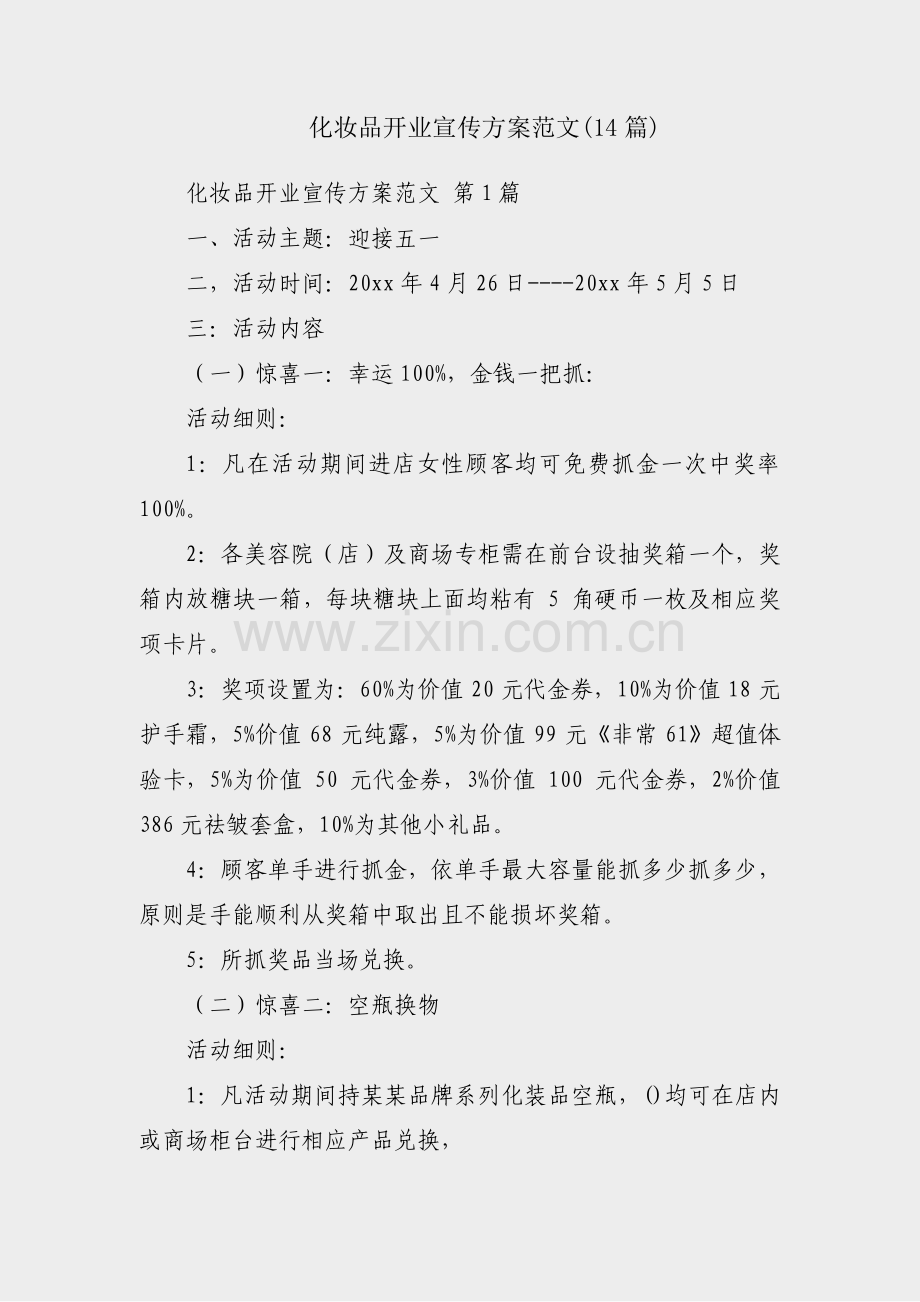 化妆品开业宣传方案范文(14篇)

化妆品开业宣传方案范文 第1篇

一、活动主题：迎接五一

二，活动时间：20xx年4月26日----20xx年5月5日

三：活动内容

（一）惊喜一：幸运100%，金钱一把抓：

活动细则：

1：凡在活动期间进店女性顾客均可免费抓金一次中奖率100%。

2：各美容院（店）及商场专柜需在前台设抽奖箱一个，奖箱内放糖块一箱，每块糖块上面均粘有 5 角硬币一枚及相应奖项卡片。

www.zixin.com.cn

3：奖项设置为：60%为价值20元代金券，10%为价值18元护手霜，5%价值68元纯露，5%为价值99元《非常61》超值体验卡，5%为价值 50 元代金券，3%价值 100 元代金券，2%价值386元祛皱套盒，10%为其他小礼品。

4：顾客单手进行抓金，依单手最大容量能抓多少抓多少，原则是手能顺利从奖箱中取出且不能损坏奖箱。

5：所抓奖品当场兑换。

（二）惊喜二：空瓶换物

活动细则：

1：凡活动期间持某某品牌系列化装品空瓶，()均可在店内或商场柜台进行相应产品兑换，